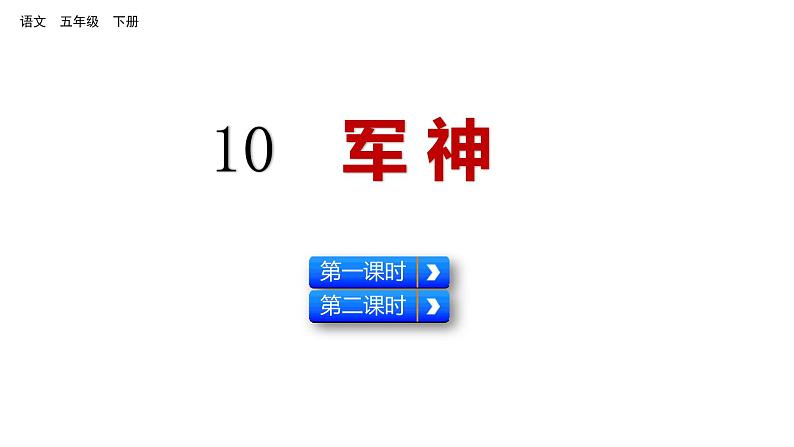 语文　五年级　下册

10　军神

第一课时

第二课时